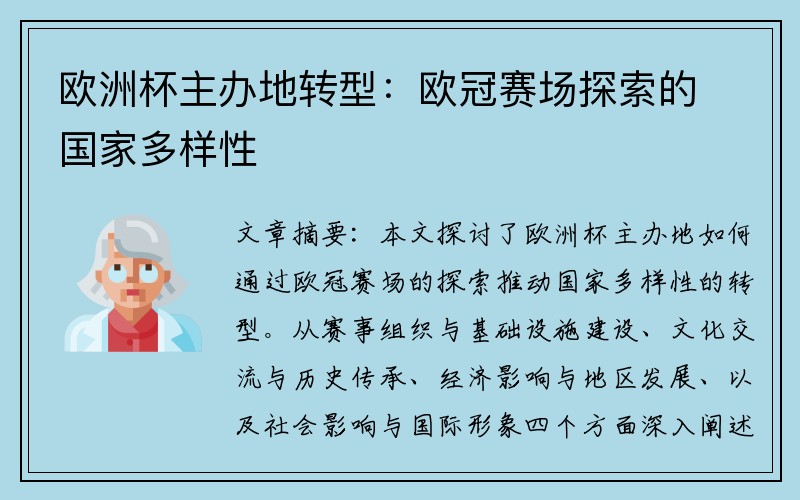 欧洲杯主办地转型：欧冠赛场探索的国家多样性

文章摘要：本文探讨了欧洲杯主办地如何通过欧冠赛场的探索推动国家多样性的转型。从赛事组织与基础设施建设、文化交流与历史传承、经济影响与地区发展、以及社会影响与国际形象四个方面深入阐述